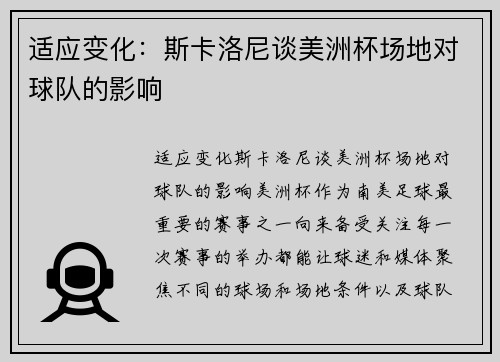 适应变化：斯卡洛尼谈美洲杯场地对球队的影响

适应变化斯卡洛尼谈美洲杯场地对球队的影响美洲杯作为南美足球最重要的赛事之一向来备受关注每一次赛事的举办都能让球迷和媒体聚焦不同的球场和场地条件以及球队